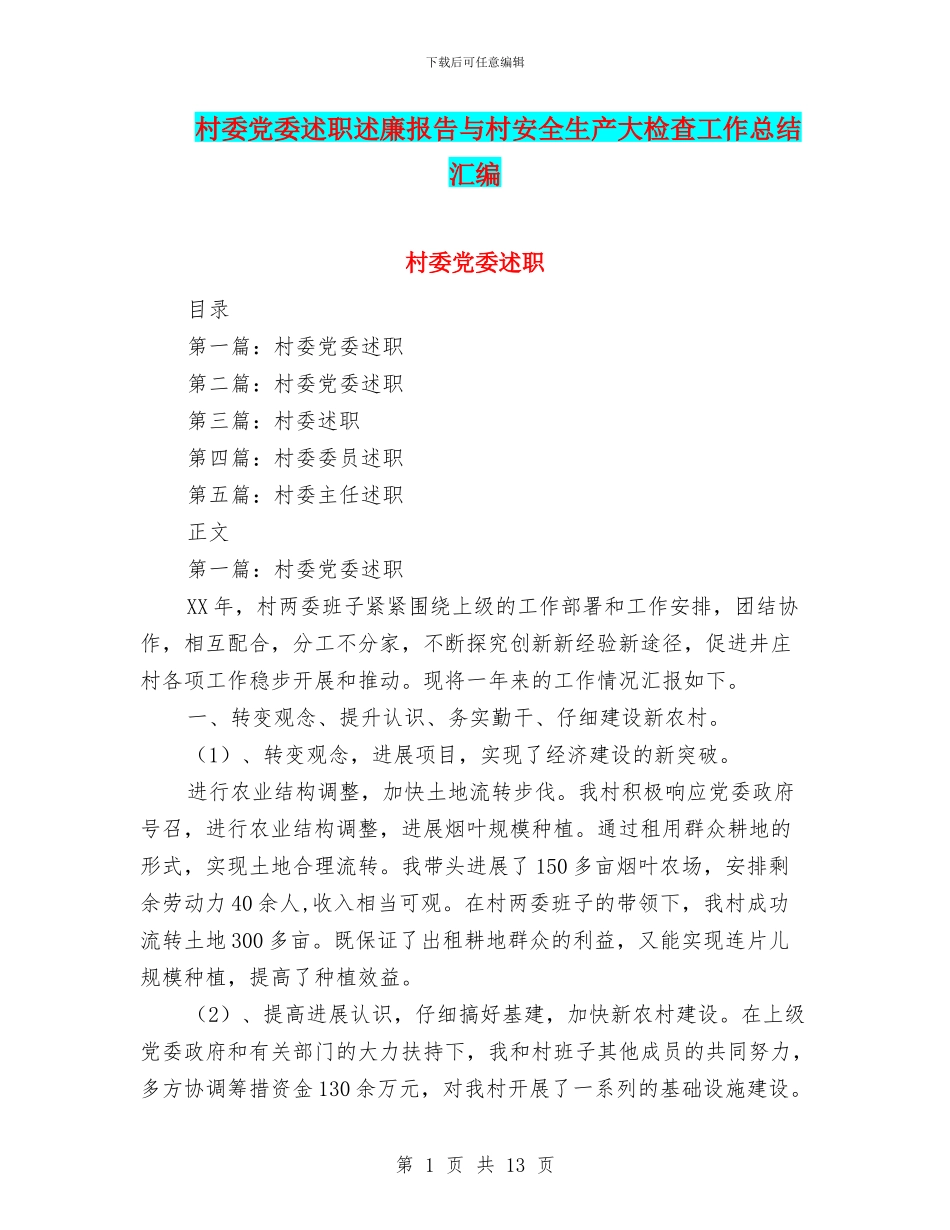 下载后可任意编辑

村委党委述职述廉报告与村安全生产大检查工作总结汇编

村委党委述职

目录

第一篇：村委党委述职

第二篇：村委党委述职

第三篇：村委述职

第四篇：村委委员述职

第五篇：村委主任述职

正文

第一篇：村委党委述职

XX 年，村两委班子紧紧围绕上级的工作部署和工作安排，团结协作，相互配合，分工不分家，不断探究创新新经验新途径，促进井庄村各项工作稳步开展和推动。现将一年来的工作情况汇报如下。

一、转变观念、提升认识、务实勤干、仔细建设新农村。

（1）、转变观念，进展项目，实现了经济建设的新突破。

进行农业结构调整，加快土地流转步伐。我村积极响应党委政府号召，进行农业结构调整，进展烟叶规模种植。通过租用群众耕地的形式，实现土地合理流转。我带头进展了 150 多亩烟叶农场，安排剩余劳动力 40 余人,收入相当可观。在村两委班子的带领下，我村成功流转土地 300 多亩。既保证了出租耕地群众的利益，又能实现连片儿规模种植，提高了种植效益。

（2）、提高进展认识，仔细搞好基建，加快新农村建设。在上级党委政府和有关部门的大力扶持下，我和村班子其他成员的共同努力，多方协调筹措资金 130 余万元，对我村开展了一系列的基础设施建设。

第 1 页 共 13 页